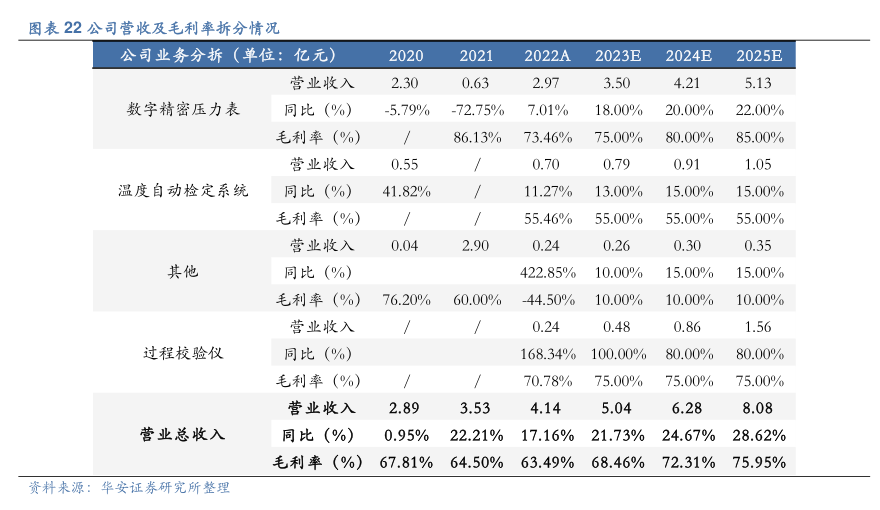 图表 22 公司营收及毛利率拆分情况

| 公司业务分析（单位：亿元） | | 2020 | 2021 | 2022A | 2023E | 2024E | 2025E |
|---|---|---|---|---|---|---|---|
| 数字精密压力表 | 营业收入 | 2.30 | 0.63 | 2.97 | 3.50 | 4.21 | 5.13 |
| | 同比（%） | -5.79% | -72.75% | 7.01% | 18.00% | 20.00% | 22.00% |
| | 毛利率（%） | / | 86.13% | 73.46% | 75.00% | 80.00% | 85.00% |
| 温度自动检定系统 | 营业收入 | 0.55 | / | 0.70 | 0.79 | 0.91 | 1.05 |
| | 同比（%） | 41.82% | / | 11.27% | 13.00% | 15.00% | 15.00% |
| | 毛利率（%） | / | / | 55.46% | 55.00% | 55.00% | 55.00% |
| 其他 | 营业收入 | 0.04 | 2.90 | 0.24 | 0.26 | 0.30 | 0.35 |
| | 同比（%） | | | 422.85% | 10.00% | 15.00% | 15.00% |
| | 毛利率（%） | 76.20% | 60.00% | -44.50% | 10.00% | 10.00% | 10.00% |
| 过程校验仪 | 营业收入 | / | / | 0.24 | 0.48 | 0.86 | 1.56 |
| | 同比（%） | | | 168.34% | 100.00% | 80.00% | 80.00% |
| | 毛利率（%） | / | / | 70.78% | 75.00% | 75.00% | 75.00% |
| 营业总收入 | 营业收入 | 2.89 | 3.53 | 4.14 | 5.04 | 6.28 | 8.08 |
| | 同比（%） | 0.95% | 22.21% | 17.16% | 21.73% | 24.67% | 28.62% |
| | 毛利率（%） | 67.81% | 64.50% | 63.49% | 68.46% | 72.31% | 75.95% |

资料来源：华安证券研究所整理